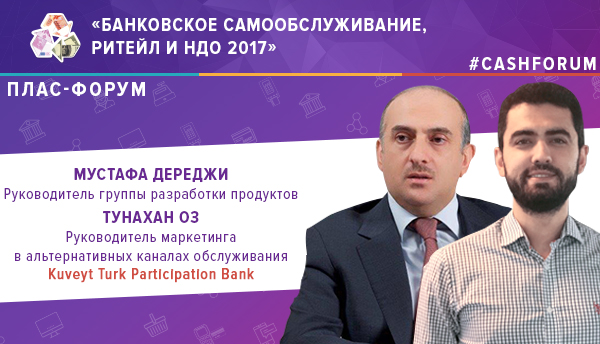 «БАНКОВСКОЕ САМООБСЛУЖИВАНИЕ, РИТЕЙЛ И НДО 2017»

#CASHFORUM

ПЛАС-ФОРУМ

МУСТАФА ДЕРЕДЖИ
Руководитель группы разработки продуктов

ТУНАХАН ОЗ
Руководитель маркетинга в альтернативных каналах обслуживания
Kuveyt Turk Participation Bank